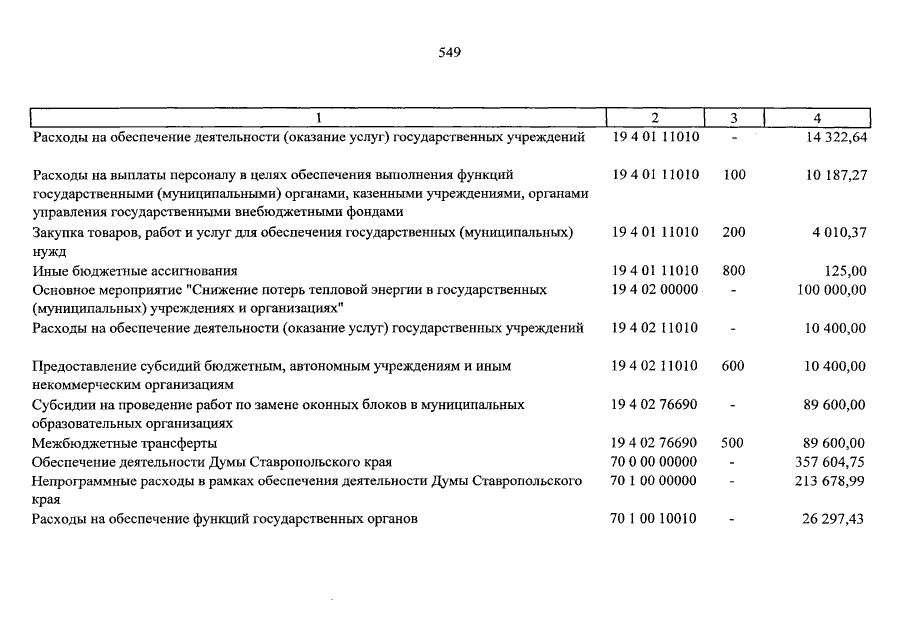 549

| 1 | 2 | 3 | 4 |
|---|---|---|---|
| Расходы на обеспечение деятельности (оказание услуг) государственных учреждений | 19 4 01 11010 | - | 14 322,64 |
| Расходы на выплаты персоналу в целях обеспечения выполнения функций государственными (муниципальными) органами, казенными учреждениями, органами управления государственными внебюджетными фондами | 19 4 01 11010 | 100 | 10 187,27 |
| Закупка товаров, работ и услуг для обеспечения государственных (муниципальных) нужд | 19 4 01 11010 | 200 | 4 010,37 |
| Иные бюджетные ассигнования | 19 4 01 11010 | 800 | 125,00 |
| Основное мероприятие "Снижение потерь тепловой энергии в государственных (муниципальных) учреждениях и организациях" | 19 4 02 00000 | - | 100 000,00 |
| Расходы на обеспечение деятельности (оказание услуг) государственных учреждений | 19 4 02 11010 | - | 10 400,00 |
| Предоставление субсидий бюджетным, автономным учреждениям и иным некоммерческим организациям | 19 4 02 11010 | 600 | 10 400,00 |
| Субсидии на проведение работ по замене оконных блоков в муниципальных образовательных организациях | 19 4 02 76690 | - | 89 600,00 |
| Межбюджетные трансферты | 19 4 02 76690 | 500 | 89 600,00 |
| Обеспечение деятельности Думы Ставропольского края | 70 0 00 00000 | - | 357 604,75 |
| Непрограммные расходы в рамках обеспечения деятельности Думы Ставропольского края | 70 1 00 00000 | - | 213 678,99 |
| Расходы на обеспечение функций государственных органов | 70 1 00 10010 | - | 26 297,43 |